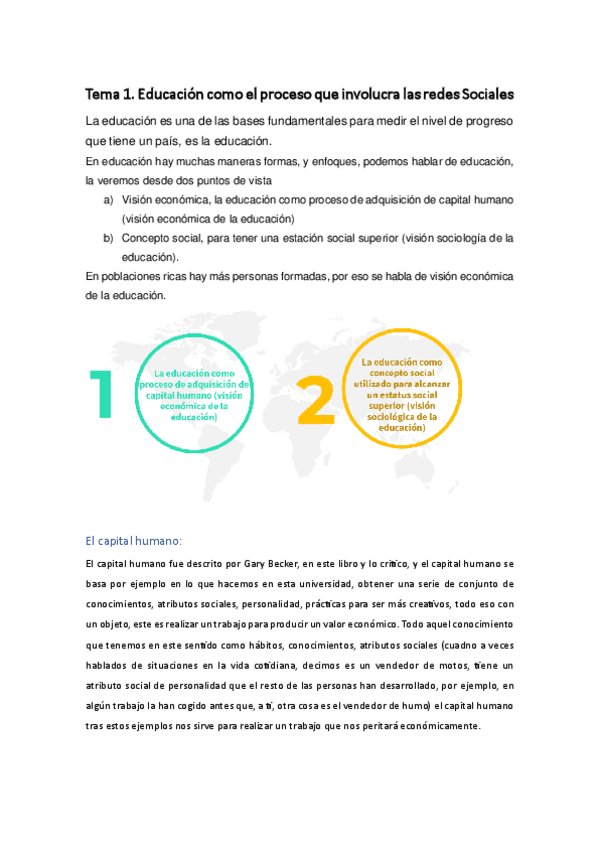 Tema 1. Educación como el proceso que involucra las redes Sociales

La educación es una de las bases fundamentales para medir el nivel de progreso que tiene un país, es la educación.

En educación hay muchas maneras formas, y enfoques, podemos hablar de educación, la veremos desde dos puntos de vista

a) Visión económica, la educación como proceso de adquisición de capital humano (visión económica de la educación)

b) Concepto social, para tener una estación social superior (visión sociología de la educación).

En poblaciones ricas hay más personas formadas, por eso se habla de visión económica de la educación.

1

La educación como proceso de adquisición de capital humano (visión económica de la educación)

2

La educación como concepto social utilizado para alcanzar un estatus social superior (visión sociológica de la educación)

El capital humano:

El capital humano fue descrito por Gary Becker, en este libro y lo critico, y el capital humano se basa por ejemplo en lo que hacemos en esta universidad, obtener una serie de conjunto de conocimientos, atributos sociales, personalidad, prácticas para ser más creativos, todo eso con un objeto, este es realizar un trabajo para producir un valor económico. Todo aquel conocimiento que tenemos en este sentido como hábitos, conocimientos, atributos sociales (cuadno a veces hablados de situaciones en la vida cotidiana, decimos es un vendedor de motos, tiene un atributo social de personalidad que el resto de las personas han desarrollado, por ejemplo, en algún trabajo la han cogido antes que, a ti, otra cosa es el vendedor de humo) el capital humano tras estos ejemplos nos sirve para realizar un trabajo que nos peritará económicamente.